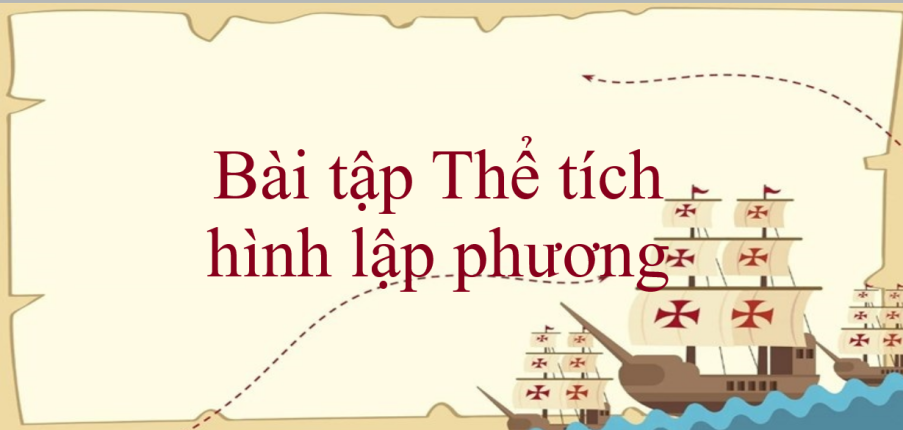 Bài tập Thể tích hình lập phương